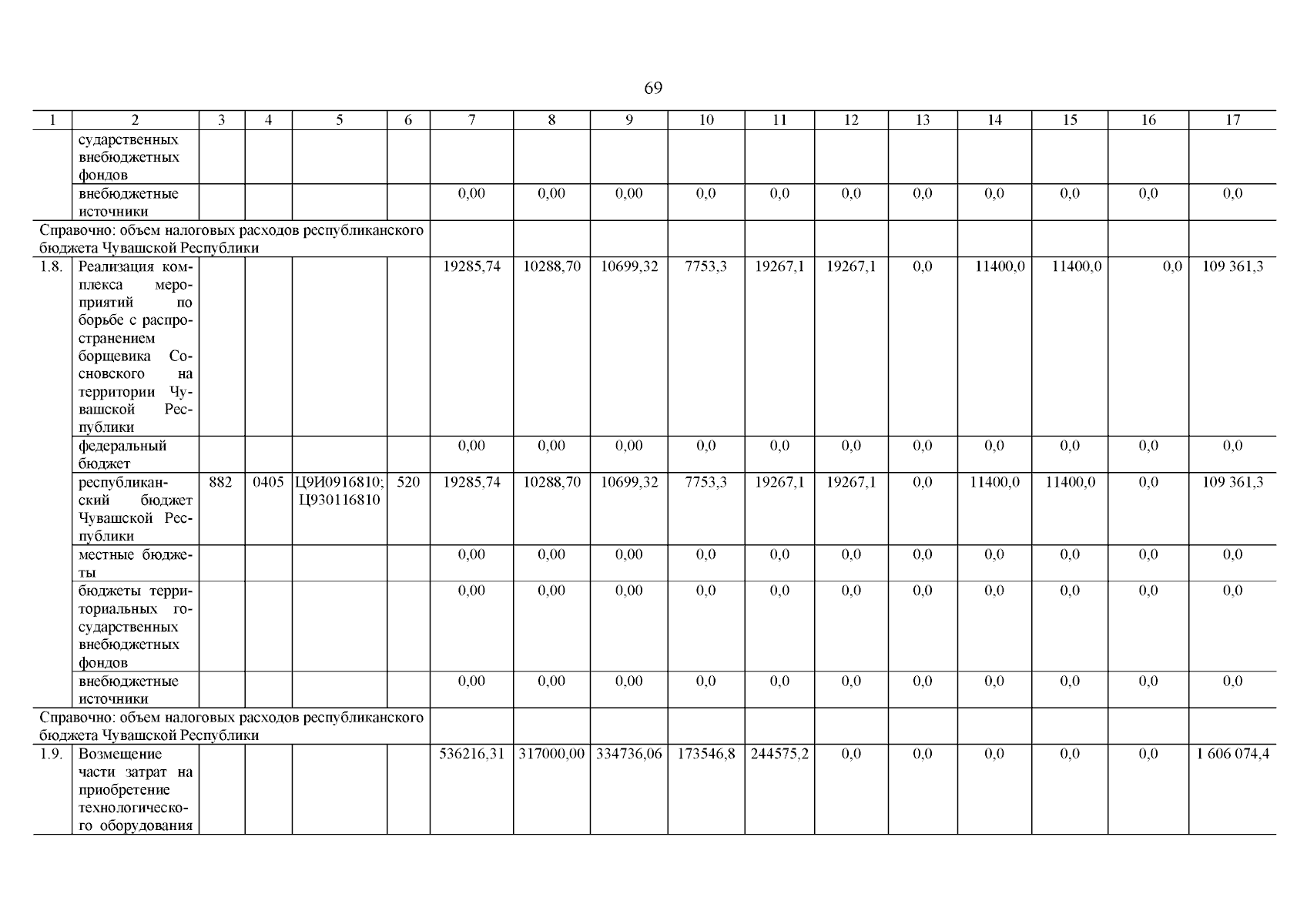 69

| 1 | 2 | 3 | 4 | 5 | 6 | 7 | 8 | 9 | 10 | 11 | 12 | 13 | 14 | 15 | 16 | 17 |
|---|---|---|---|---|---|---|---|---|---|---|---|---|---|---|---|---|
| | сударственных внебюджетных фондов | | | | | | | | | | | | | | | |
| | внебюджетные источники | | | | | 0,00 | 0,00 | 0,00 | 0,0 | 0,0 | 0,0 | 0,0 | 0,0 | 0,0 | 0,0 | 0,0 |
| Справочно: объем налоговых расходов республиканского бюджета Чувашской Республики | | | | | | | | | | | | | | | | |
| 1.8. | Реализация комплекса мероприятий по борьбе с распространением борщевика Сосновского на территории Чувашской Республики | | | | | 19285,74 | 10288,70 | 10699,32 | 7753,3 | 19267,1 | 19267,1 | 0,0 | 11400,0 | 11400,0 | 0,0 | 109 361,3 |
| | федеральный бюджет | | | | | 0,00 | 0,00 | 0,00 | 0,0 | 0,0 | 0,0 | 0,0 | 0,0 | 0,0 | 0,0 | 0,0 |
| | республиканский бюджет Чувашской Республики | 882 | 0405 | Ц9И0916810; Ц930116810 | 520 | 19285,74 | 10288,70 | 10699,32 | 7753,3 | 19267,1 | 19267,1 | 0,0 | 11400,0 | 11400,0 | 0,0 | 109 361,3 |
| | местные бюджеты | | | | | 0,00 | 0,00 | 0,00 | 0,0 | 0,0 | 0,0 | 0,0 | 0,0 | 0,0 | 0,0 | 0,0 |
| | бюджеты территориальных государственных внебюджетных фондов | | | | | 0,00 | 0,00 | 0,00 | 0,0 | 0,0 | 0,0 | 0,0 | 0,0 | 0,0 | 0,0 | 0,0 |
| | внебюджетные источники | | | | | 0,00 | 0,00 | 0,00 | 0,0 | 0,0 | 0,0 | 0,0 | 0,0 | 0,0 | 0,0 | 0,0 |
| Справочно: объем налоговых расходов республиканского бюджета Чувашской Республики | | | | | | | | | | | | | | | | |
| 1.9. | Возмещение части затрат на приобретение технологического оборудования | | | | | 536216,31 | 317000,00 | 334736,06 | 173546,8 | 244575,2 | 0,0 | 0,0 | 0,0 | 0,0 | 0,0 | 1 606 074,4 |